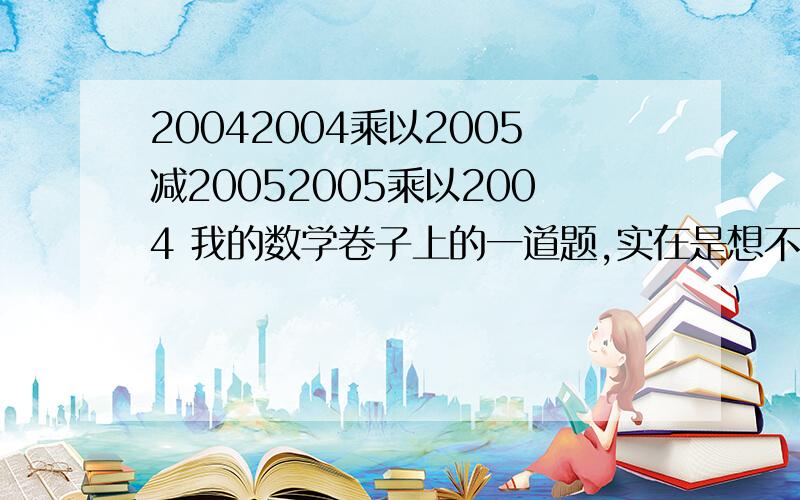 20042004乘以2005减20052005乘以2004 我的数学卷子上的一道题,实在是想不